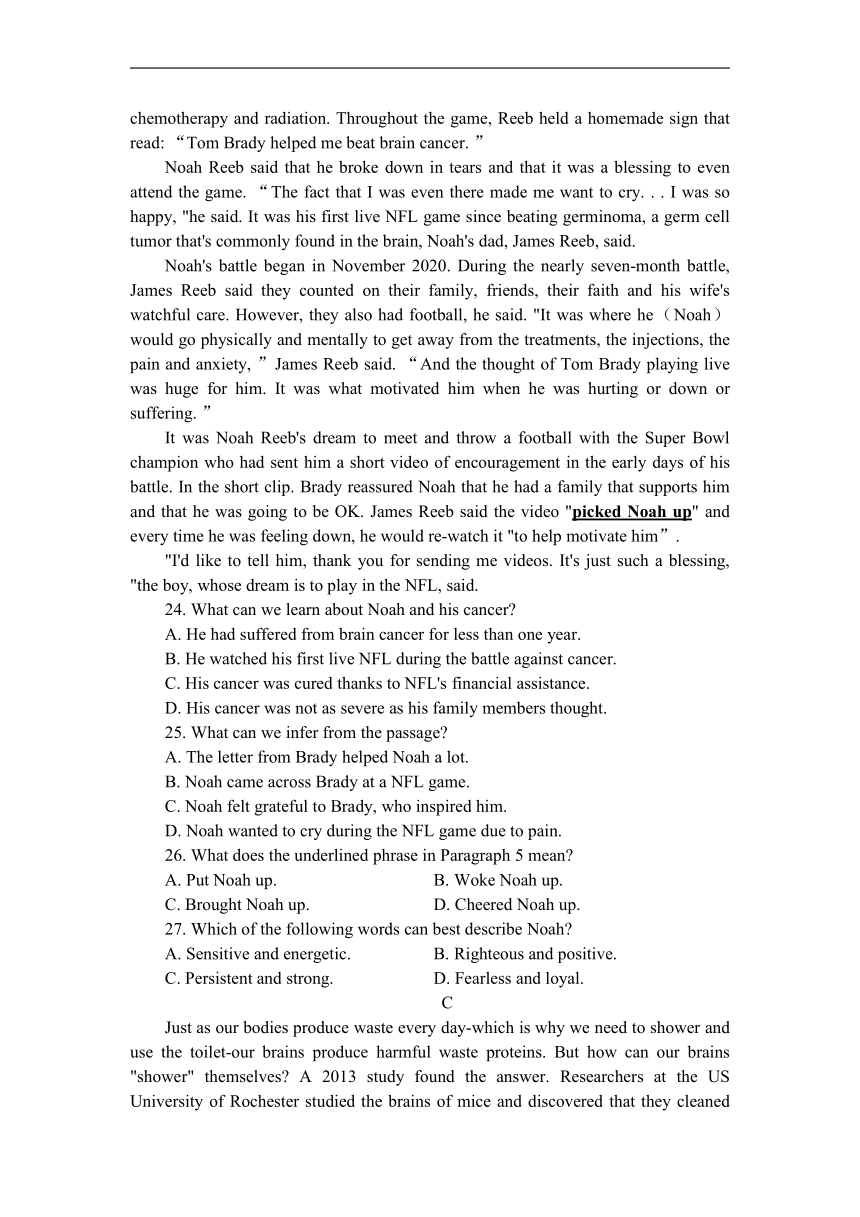 chemotherapy and radiation. Throughout the game, Reeb held a homemade sign that read: “Tom Brady helped me beat brain cancer.”

Noah Reeb said that he broke down in tears and that it was a blessing to even attend the game. “The fact that I was even there made me want to cry. . . I was so happy, "he said. It was his first live NFL game since beating germinoma, a germ cell tumor that's commonly found in the brain, Noah's dad, James Reeb, said.

Noah's battle began in November 2020. During the nearly seven-month battle, James Reeb said they counted on their family, friends, their faith and his wife's watchful care. However, they also had football, he said. "It was where he（Noah）would go physically and mentally to get away from the treatments, the injections, the pain and anxiety,” James Reeb said. “And the thought of Tom Brady playing live was huge for him. It was what motivated him when he was hurting or down or suffering.”

It was Noah Reeb's dream to meet and throw a football with the Super Bowl champion who had sent him a short video of encouragement in the early days of his battle. In the short clip. Brady reassured Noah that he had a family that supports him and that he was going to be OK. James Reeb said the video "picked Noah up" and every time he was feeling down, he would re-watch it "to help motivate him”.

"I'd like to tell him, thank you for sending me videos. It's just such a blessing, "the boy, whose dream is to play in the NFL, said.

24. What can we learn about Noah and his cancer?
A. He had suffered from brain cancer for less than one year.
B. He watched his first live NFL during the battle against cancer.
C. His cancer was cured thanks to NFL's financial assistance.
D. His cancer was not as severe as his family members thought.

25. What can we infer from the passage?
A. The letter from Brady helped Noah a lot.
B. Noah came across Brady at a NFL game.
C. Noah felt grateful to Brady, who inspired him.
D. Noah wanted to cry during the NFL game due to pain.

26. What does the underlined phrase in Paragraph 5 mean?
A. Put Noah up.
B. Woke Noah up.
C. Brought Noah up.
D. Cheered Noah up.

27. Which of the following words can best describe Noah?
A. Sensitive and energetic.
B. Righteous and positive.
C. Persistent and strong.
D. Fearless and loyal.

C

Just as our bodies produce waste every day-which is why we need to shower and use the toilet-our brains produce harmful waste proteins. But how can our brains "shower" themselves? A 2013 study found the answer. Researchers at the US University of Rochester studied the brains of mice and discovered that they cleaned